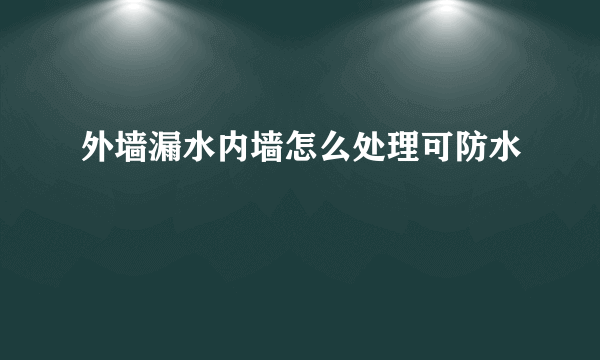 外墙漏水内墙怎么处理可防水